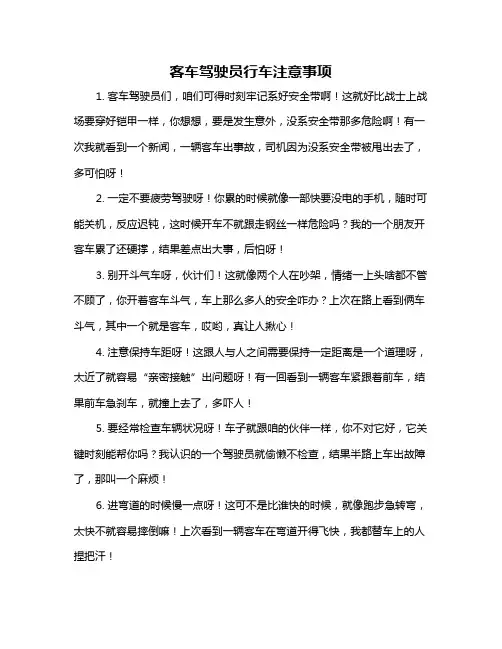 客车驾驶员行车注意事项

1. 客车驾驶员们，咱们可得时刻牢记系好安全带啊！这就好比战士上战场要穿好铠甲一样，你想想，要是发生意外，没系安全带那多危险啊！有一次我就看到一个新闻，一辆客车出事故，司机因为没系安全带被甩出去了，多可怕呀！

2. 一定不要疲劳驾驶呀！你累的时候就像一部快要没电的手机，随时可能关机，反应迟钝，这时候开车不就跟走钢丝一样危险吗？我的一个朋友开客车累了还硬撑，结果差点出大事，后怕呀！

3. 别开斗气车呀，伙计们！这就像两个人在吵架，情绪一上头啥都不管不顾了，你开着客车斗气，车上那么多人的安全咋办？上次在路上看到俩车斗气，其中一个就是客车，哎哟，真让人揪心！

4. 注意保持车距呀！这跟人与人之间需要保持一定距离是一个道理呀，太近了就容易“亲密接触”出问题呀！有一回看到一辆客车紧跟着前车，结果前车急刹车，就撞上去了，多吓人！

5. 要经常检查车辆状况呀！车子就跟咱的伙伴一样，你不对它好，它关键时刻能帮你吗？我认识的一个驾驶员就偷懒不检查，结果半路上车出故障了，那叫一个麻烦！

6. 进弯道的时候慢一点呀！这可不是比谁快的时候，就像跑步急转弯，太快不就容易摔倒嘛！上次看到一辆客车在弯道开得飞快，我都替车上的人捏把汗！